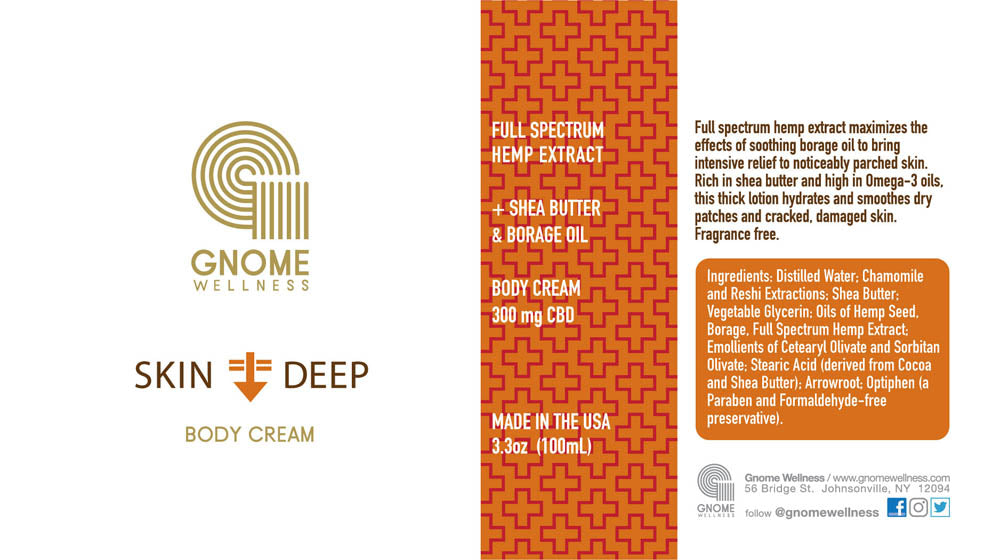 GNOME
WELLNESS

SKIN DEEP

BODY CREAM

FULL SPECTRUM HEMP EXTRACT

+ SHEA BUTTER & BORAGE OIL

BODY CREAM
300 mg CBD

MADE IN THE USA
3.3oz (100mL)

Full spectrum hemp extract maximizes the effects of soothing borage oil to bring intensive relief to noticeably parched skin. Rich in shea butter and high in Omega-3 oils, this thick lotion hydrates and smoothes dry patches and cracked, damaged skin. Fragrance free.

Ingredients: Distilled Water; Chamomile and Reshi Extractions; Shea Butter; Vegetable Glycerin; Oils of Hemp Seed, Borage, Full Spectrum Hemp Extract; Emollients of Cetearyl Olivate and Sorbitan Olivate; Stearic Acid (derived from Cocoa and Shea Butter); Arrowroot; Optiphen (a Paraben and Formaldehyde-free preservative).

GNOME WELLNESS

Gnome Wellness / www.gnomewellness.com
56 Bridge St. Johnsonville, NY 12094
follow @gnomewellness